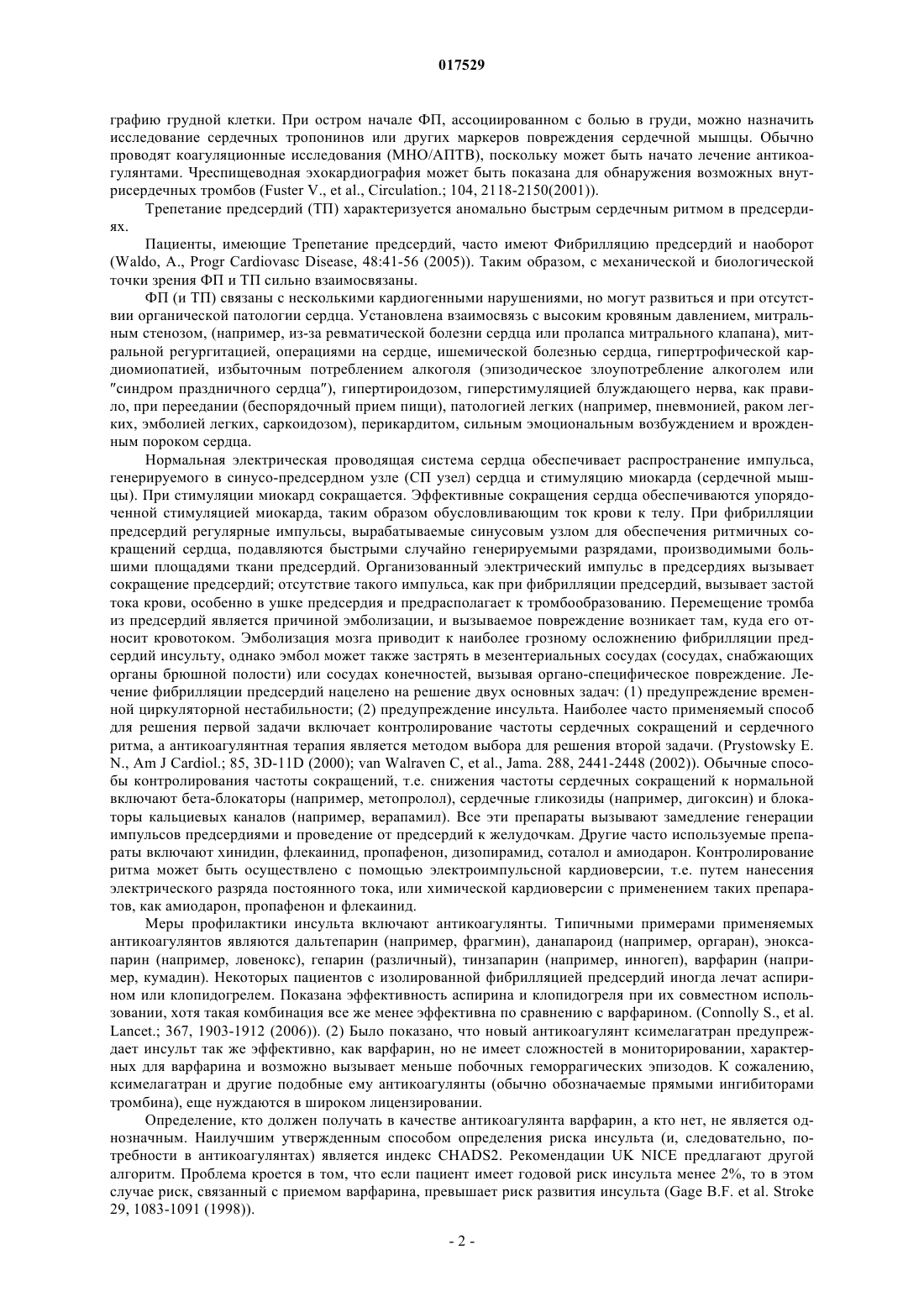 017529

графию грудной клетки. При остром начале ФП, ассоциированном с болью в груди, можно назначить исследование сердечных тропонинов или других маркеров повреждения сердечной мышцы. Обычно проводят коагуляционные исследования (МНО/АПТВ), поскольку может быть начато лечение антикоагулянтами. Чреспищеводная эхокардиография может быть показана для обнаружения возможных внутрисердечных тромбов (Fuster V., et al., Circulation.; 104, 2118-2150(2001)).

Трепетание предсердий (ТП) характеризуется аномально быстрым сердечным ритмом в предсердиях.

Пациенты, имеющие Трепетание предсердий, часто имеют Фибрилляцию предсердий и наоборот (Waldo, A., Progr Cardiovasc Disease, 48:41-56 (2005)). Таким образом, с механической и биологической точки зрения ФП и ТП сильно взаимосвязаны.

ФП (и ТП) связаны с несколькими кардиогенными нарушениями, но могут развиться и при отсутствии органической патологии сердца. Установлена взаимосвязь с высоким кровяным давлением, митральным стенозом, (например, из-за ревматической болезни сердца или пролапса митрального клапана), митральной регургитацией, операциями на сердце, ишемической болезнью сердца, гипертрофической кардиомиопатией, избыточным потреблением алкоголя (эпизодическое злоупотребление алкоголем или "синдром праздничного сердца"), гипертироидозом, гиперстимуляцией блуждающего нерва, как правило, при переедании (беспорядочный прием пищи), патологией легких (например, пневмонией, раком легких, эмболией легких, саркоидозом), перикардитом, сильным эмоциональным возбуждением и врожденным пороком сердца.

Нормальная электрическая проводящая система сердца обеспечивает распространение импульса, генерируемого в синусо-предсердном узле (СП узел) сердца и стимуляцию миокарда (сердечной мышцы). При стимуляции миокард сокращается. Эффективные сокращения сердца обеспечиваются упорядоченной стимуляцией миокарда, таким образом обусловливающим ток крови к телу. При фибрилляции предсердий регулярные импульсы, вырабатываемые синусовым узлом для обеспечения ритмичных сокращений сердца, подавляются быстрыми случайно генерируемыми разрядами, производимыми большими площадями ткани предсердий. Организованный электрический импульс в предсердиях вызывает сокращение предсердий; отсутствие такого импульса, как при фибрилляции предсердий, вызывает застой тока крови, особенно в ушке предсердия и предрасполагает к тромбообразованию. Перемещение тромба из предсердий является причиной эмболизации, и вызываемое повреждение возникает там, куда его относит кровотоком. Эмболизация мозга приводит к наиболее грозному осложнению фибрилляции предсердий инсульту, однако эмбол может также застрять в мезентериальных сосудах (сосудах, снабжающих органы брюшной полости) или сосудах конечностей, вызывая органо-специфическое повреждение. Лечение фибрилляции предсердий нацелено на решение двух основных задач: (1) предупреждение временной циркуляторной нестабильности; (2) предупреждение инсульта. Наиболее часто применяемый способ для решения первой задачи включает контролирование частоты сердечных сокращений и сердечного ритма, а антикоагулянтная терапия является методом выбора для решения второй задачи. (Prystowsky E. N., Am J Cardiol.; 85, 3D-11D (2000); van Walraven C, et al., Jama. 288, 2441-2448 (2002)). Обычные способы контролирования частоты сокращений, т.е. снижения частоты сердечных сокращений к нормальной включают бета-блокаторы (например, метопролол), сердечные гликозиды (например, дигоксин) и блокаторы кальциевых каналов (например, верапамил). Все эти препараты вызывают замедление генерации импульсов предсердиями и проведение от предсердий к желудочкам. Другие часто используемые препараты включают хинидин, флекаинид, пропафенон, дизопирамид, соталол и амиодарон. Контролирование ритма может быть осуществлено с помощью электроимпульсной кардиоверсии, т.е. путем нанесения электрического разряда постоянного тока, или химической кардиоверсии с применением таких препаратов, как амиодарон, пропафенон и флекаинид.

Меры профилактики инсульта включают антикоагулянты. Типичными примерами применяемых антикоагулянтов являются дальтепарин (например, фрагмин), данапароид (например, оргаран), эноксапарин (например, ловенокс), гепарин (различный), тинзапарин (например, инногеп), варфарин (например, кумадин). Некоторых пациентов с изолированной фибрилляцией предсердий иногда лечат аспирином или клопидогрелем. Показана эффективность аспирина и клопидогреля при их совместном использовании, хотя такая комбинация все же менее эффективна по сравнению с варфарином. (Connolly S., et al. Lancet.; 367, 1903-1912 (2006)). (2) Было показано, что новый антикоагулянт ксимелагатран предупреждает инсульт так же эффективно, как варфарин, но не имеет сложностей в мониторировании, характерных для варфарина и возможно вызывает меньше побочных геморрагических эпизодов. К сожалению, ксимелагатран и другие подобные ему антикоагулянты (обычно обозначаемые прямыми ингибиторами тромбина), еще нуждаются в широком лицензировании.

Определение, кто должен получать в качестве антикоагулянта варфарин, а кто нет, не является однозначным. Наилучшим утвержденным способом определения риска инсульта (и, следовательно, потребности в антикоагулянтах) является индекс CHADS2. Рекомендации UK NICE предлагают другой алгоритм. Проблема кроется в том, что если пациент имеет годовой риск инсульта менее 2%, то в этом случае риск, связанный с приемом варфарина, превышает риск развития инсульта (Gage B.F. et al. Stroke 29, 1083-1091 (1998)).

- 2 -